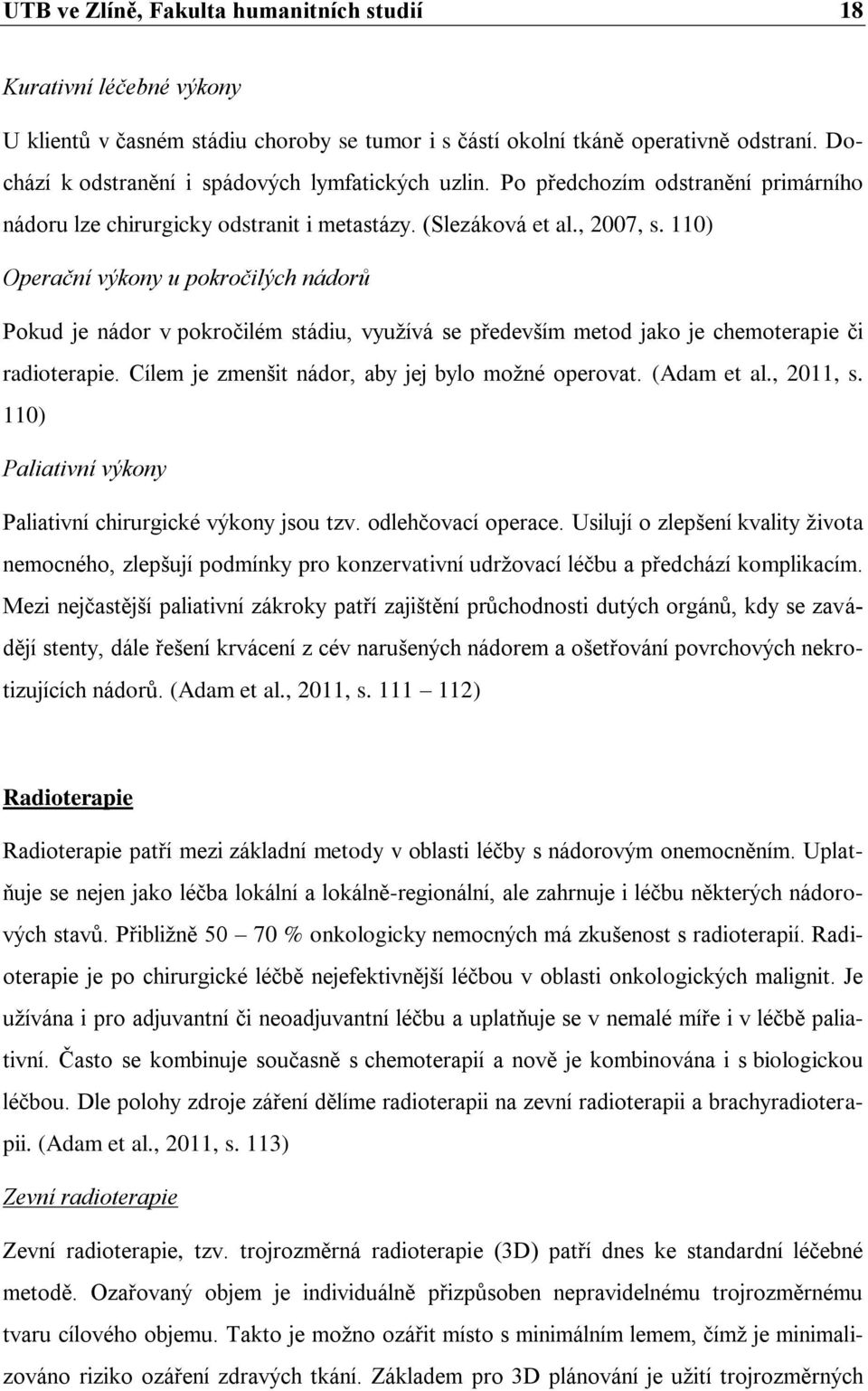 UTB ve Zlíně, Fakulta humanitních studií 18

Kurativní léčebné výkony

U klientů v časném stádiu choroby se tumor i s částí okolní tkáně operativně odstraní. Dochází k odstranění i spádových lymfatických uzlin. Po předchozím odstranění primárního nádoru lze chirurgicky odstranit i metastázy. (Slezáková et al., 2007, s. 110)

Operační výkony u pokročilých nádorů

Pokud je nádor v pokročilém stádiu, využívá se především metod jako je chemoterapie či radioterapie. Cílem je zmenšit nádor, aby jej bylo možné operovat. (Adam et al., 2011, s. 110)

Paliativní výkony

Paliativní chirurgické výkony jsou tzv. odlehčovací operace. Usilují o zlepšení kvality života nemocného, zlepšují podmínky pro konzervativní udržovací léčbu a předchází komplikacím. Mezi nejčastější paliativní zákroky patří zajištění průchodnosti dutých orgánů, kdy se zavádějí stenty, dále řešení krvácení z cév narušených nádorem a ošetřování povrchových nekrotizujících nádorů. (Adam et al., 2011, s. 111 – 112)

Radioterapie

Radioterapie patří mezi základní metody v oblasti léčby s nádorovým onemocněním. Uplatňuje se nejen jako léčba lokální a lokálně-regionální, ale zahrnuje i léčbu některých nádorových stavů. Přibližně 50 – 70 % onkologicky nemocných má zkušenost s radioterapií. Radioterapie je po chirurgické léčbě nejefektivnější léčbou v oblasti onkologických malignit. Je užívána i pro adjuvantní či neoadjuvantní léčbu a uplatňuje se v nemalé míře i v léčbě paliativní. Často se kombinuje současně s chemoterapií a nově je kombinována i s biologickou léčbou. Dle polohy zdroje záření dělíme radioterapii na zevní radioterapii a brachyradioterapii. (Adam et al., 2011, s. 113)

Zevní radioterapie

Zevní radioterapie, tzv. trojrozměrná radioterapie (3D) patří dnes ke standardní léčebné metodě. Ozařovaný objem je individuálně přizpůsoben nepravidelnému trojrozměrnému tvaru cílového objemu. Takto je možno ozářit místo s minimálním lemem, čímž je minimalizováno riziko ozáření zdravých tkání. Základem pro 3D plánování je užití trojrozměrných